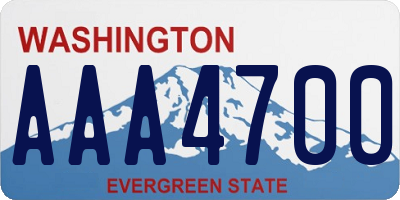 WASHINGTON
AAA4700
EVERGREEN STATE